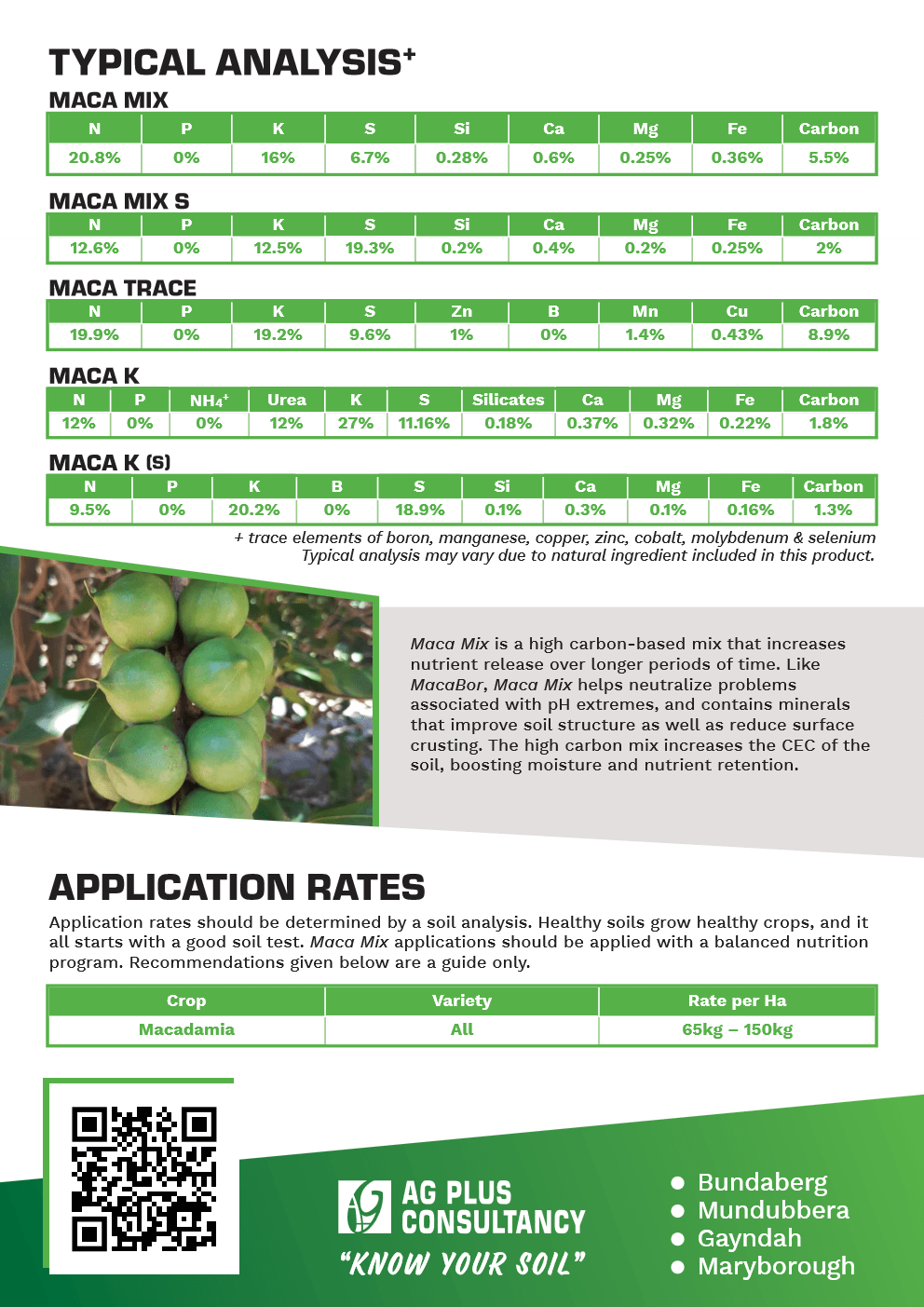 TYPICAL ANALYSIS$^+$

MACA MIX

| N | P | K | S | Si | Ca | Mg | Fe | Carbon |
|---|---|---|---|---|---|---|---|---|
| 20.8% | 0% | 16% | 6.7% | 0.28% | 0.6% | 0.25% | 0.36% | 5.5% |

MACA MIX S

| N | P | K | S | Si | Ca | Mg | Fe | Carbon |
|---|---|---|---|---|---|---|---|---|
| 12.6% | 0% | 12.5% | 19.3% | 0.2% | 0.4% | 0.2% | 0.25% | 2% |

MACA TRACE

| N | P | K | S | Zn | B | Mn | Cu | Carbon |
|---|---|---|---|---|---|---|---|---|
| 19.9% | 0% | 19.2% | 9.6% | 1% | 0% | 1.4% | 0.43% | 8.9% |

MACA K

| N | P | $NH_4^+$ | Urea | K | S | Silicates | Ca | Mg | Fe | Carbon |
|---|---|---|---|---|---|---|---|---|---|---|
| 12% | 0% | 0% | 12% | 27% | 11.16% | 0.18% | 0.37% | 0.32% | 0.22% | 1.8% |

MACA K (S)

| N | P | K | B | S | Si | Ca | Mg | Fe | Carbon |
|---|---|---|---|---|---|---|---|---|---|
| 9.5% | 0% | 20.2% | 0% | 18.9% | 0.1% | 0.3% | 0.1% | 0.16% | 1.3% |

+ trace elements of boron, manganese, copper, zinc, cobalt, molybdenum & selenium
Typical analysis may vary due to natural ingredient included in this product.

Maca Mix is a high carbon-based mix that increases nutrient release over longer periods of time. Like MacaBor, Maca Mix helps neutralize problems associated with pH extremes, and contains minerals that improve soil structure as well as reduce surface crusting. The high carbon mix increases the CEC of the soil, boosting moisture and nutrient retention.

APPLICATION RATES

Application rates should be determined by a soil analysis. Healthy soils grow healthy crops, and it all starts with a good soil test. Maca Mix applications should be applied with a balanced nutrition program. Recommendations given below are a guide only.

| Crop | Variety | Rate per Ha |
|---|---|---|
| Macadamia | All | 65kg – 150kg |

AG PLUS CONSULTANCY
"KNOW YOUR SOIL"

Bundaberg
Mundubbera
Gayndah
Maryborough